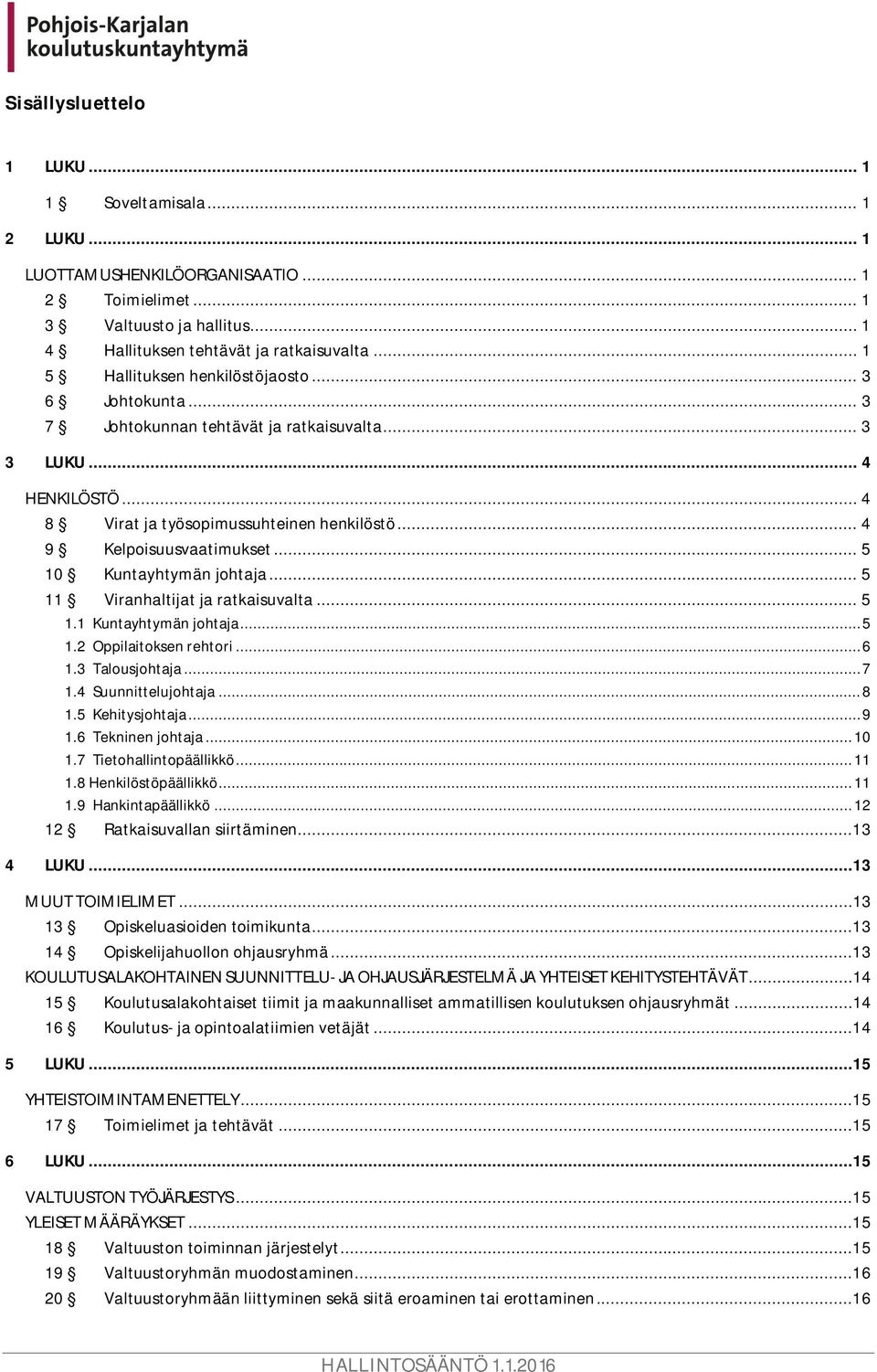 Pohjois-Karjalan koulutuskuntayhtymä

Sisällysluettelo

1 LUKU ... 1
1 § Soveltamisala ... 1
2 LUKU ... 1
LUOTTAMUSHENKILÖORGANISAATIO ... 1
2 § Toimielimet ... 1
3 § Valtuusto ja hallitus ... 1
4 § Hallituksen tehtävät ja ratkaisuvalta ... 1
5 § Hallituksen henkilöstöjaosto ... 3
6 § Johtokunta ... 3
7 § Johtokunnan tehtävät ja ratkaisuvalta ... 3
3 LUKU ... 4
HENKILÖSTÖ ... 4
8 § Virat ja työsopimussuhteinen henkilöstö ... 4
9 § Kelpoisuusvaatimukset ... 5
10 § Kuntayhtymän johtaja ... 5
11 § Viranhaltijat ja ratkaisuvalta ... 5
1.1 Kuntayhtymän johtaja ... 5
1.2 Oppilaitoksen rehtori ... 6
1.3 Talousjohtaja ... 7
1.4 Suunnittelujohtaja ... 8
1.5 Kehitysjohtaja ... 9
1.6 Tekninen johtaja ... 10
1.7 Tietohallintopäällikkö ... 11
1.8 Henkilöstöpäällikkö ... 11
1.9 Hankintapäällikkö ... 12
12 § Ratkaisuvallan siirtäminen ... 13
4 LUKU ... 13
MUUT TOIMIELIMET ... 13
13 § Opiskeluasioiden toimikunta ... 13
14 § Opiskelijahuollon ohjausryhmä ... 13
KOULUTUSALAKOHTAINEN SUUNNITTELU- JA OHJAUSJÄRJESTELMÄ JA YHTEISET KEHITYSTEHTÄVÄT ... 14
15 § Koulutusalakohtaiset tiimit ja maakunnalliset ammatillisen koulutuksen ohjausryhmät ... 14
16 § Koulutus- ja opintoalatiimien vetäjät ... 14
5 LUKU ... 15
YHTEISTOIMINTAMENETTELY ... 15
17 § Toimielimet ja tehtävät ... 15
6 LUKU ... 15
VALTUUSTON TYÖJÄRJESTYS ... 15
YLEISET MÄÄRÄYKSET ... 15
18 § Valtuuston toiminnan järjestelyt ... 15
19 § Valtuustoryhmän muodostaminen ... 16
20 § Valtuustoryhmään liittyminen sekä siitä eroaminen tai erottaminen ... 16

HALLINTOSÄÄNTÖ 1.1.2016